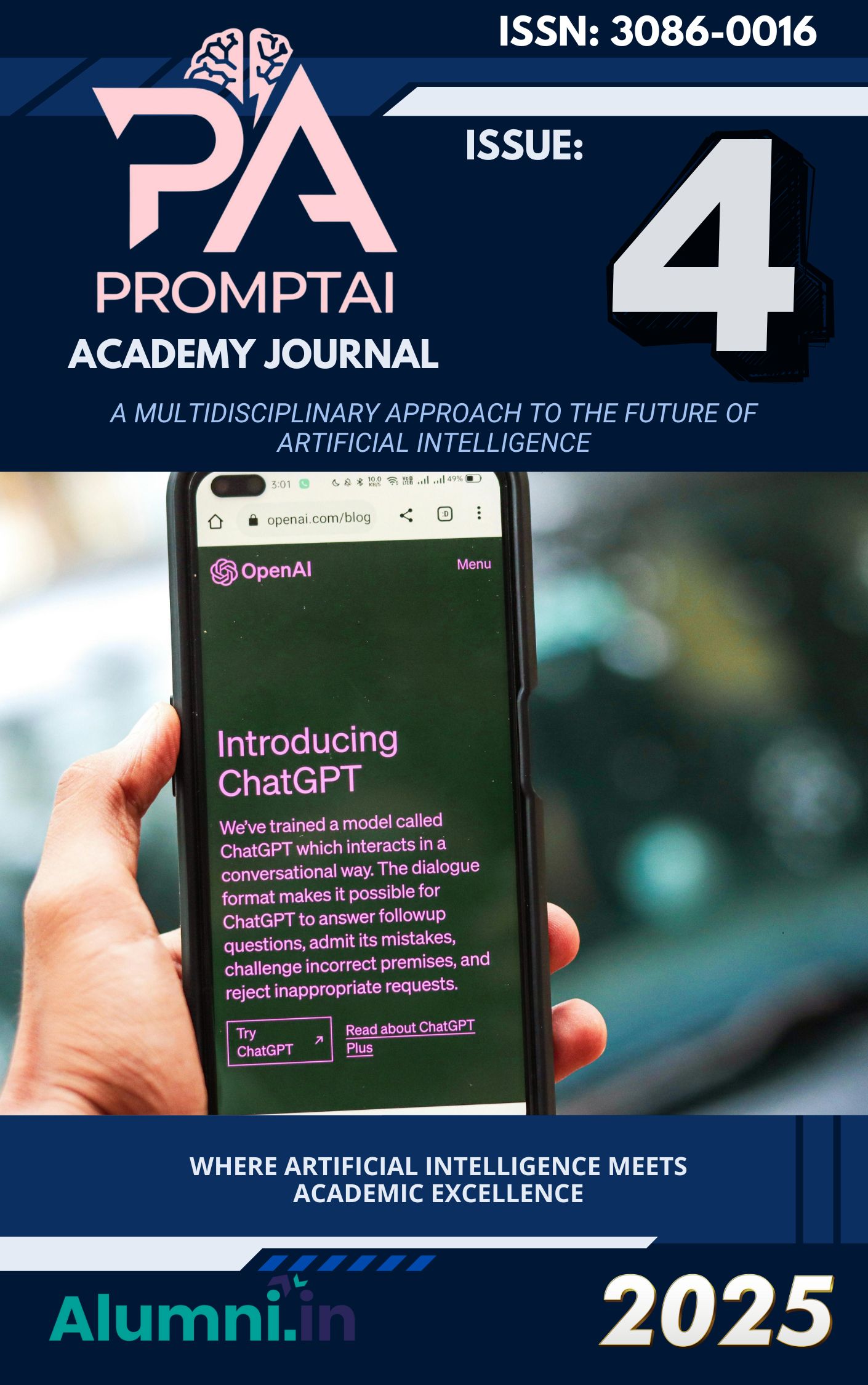 ISSN: 3086-0016

PA

PROMPTAI

ACADEMY JOURNAL

ISSUE:

4

A MULTIDISCIPLINARY APPROACH TO THE FUTURE OF ARTIFICIAL INTELLIGENCE

3:01

49%

openai.com/blog

OpenAI

Menu

Introducing ChatGPT

We've trained a model called ChatGPT which interacts in a conversational way. The dialogue format makes it possible for ChatGPT to answer followup questions, admit its mistakes, challenge incorrect premises, and reject inappropriate requests.

Try ChatGPT ↗

Read about ChatGPT Plus

WHERE ARTIFICIAL INTELLIGENCE MEETS ACADEMIC EXCELLENCE

Alumni.in

2025